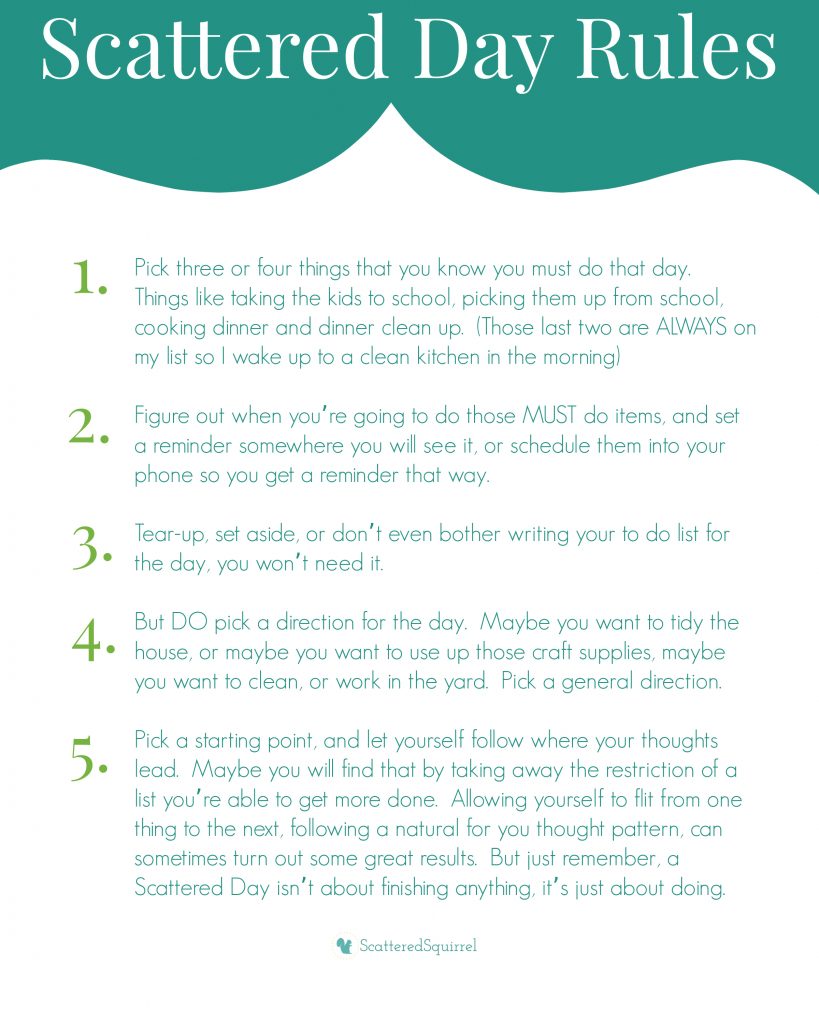 Scattered Day Rules

1. Pick three or four things that you know you must do that day. Things like taking the kids to school, picking them up from school, cooking dinner and dinner clean up. (Those last two are ALWAYS on my list so I wake up to a clean kitchen in the morning)

2. Figure out when you're going to do those MUST do items, and set a reminder somewhere you will see it, or schedule them into your phone so you get a reminder that way.

3. Tear-up, set aside, or don't even bother writing your to do list for the day, you won't need it.

4. But DO pick a direction for the day. Maybe you want to tidy the house, or maybe you want to use up those craft supplies, maybe you want to clean, or work in the yard. Pick a general direction.

5. Pick a starting point, and let yourself follow where your thoughts lead. Maybe you will find that by taking away the restriction of a list you're able to get more done. Allowing yourself to flit from one thing to the next, following a natural for you thought pattern, can sometimes turn out some great results. But just remember, a Scattered Day isn't about finishing anything, it's just about doing.

ScatteredSquirrel